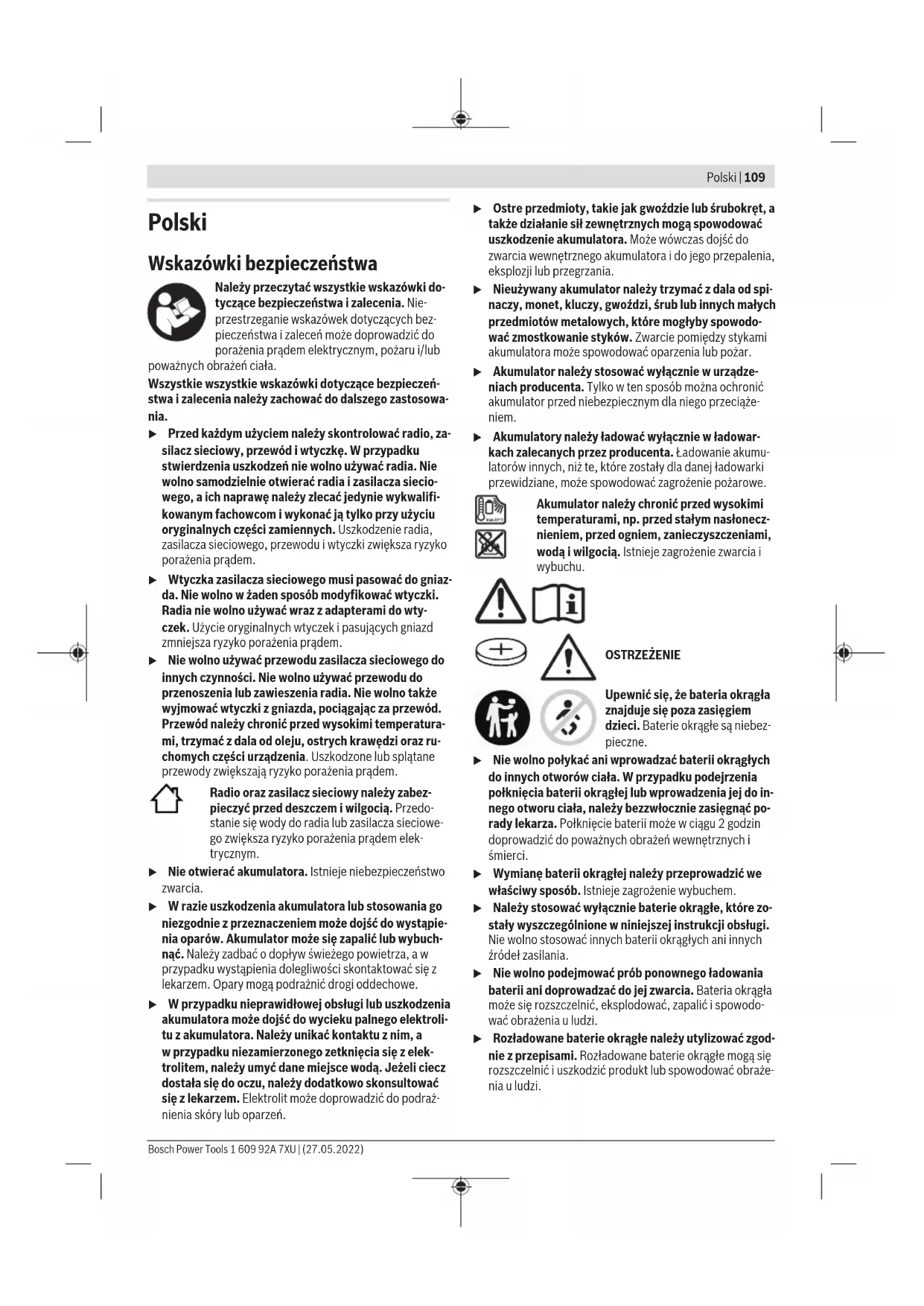 Polski | 109

Polski

Wskazówki bezpieczeństwa

Należy przeczytać wszystkie wskazówki dotyczące bezpieczeństwa i zalecenia. Nieprzestrzeganie wskazówek dotyczących bezpieczeństwa i zaleceń może doprowadzić do porażenia prądem elektrycznym, pożaru i/lub poważnych obrażeń ciała.

Wszystkie wszystkie wskazówki dotyczące bezpieczeństwa i zalecenia należy zachować do dalszego zastosowania.

▶ Przed każdym użyciem należy skontrolować radio, zasilacz sieciowy, przewód i wtyczkę. W przypadku stwierdzenia uszkodzeń nie wolno używać radia. Nie wolno samodzielnie otwierać radia i zasilacza sieciowego, a ich naprawę należy zlecać jedynie wykwalifikowanym fachowcom i wykonać ją tylko przy użyciu oryginalnych części zamiennych. Uszkodzenie radia, zasilacza sieciowego, przewodu i wtyczki zwiększa ryzyko porażenia prądem.

▶ Wtyczka zasilacza sieciowego musi pasować do gniazda. Nie wolno w żaden sposób modyfikować wtyczki. Radia nie wolno używać wraz z adapterami do wtyczek. Użycie oryginalnych wtyczek i pasujących gniazd zmniejsza ryzyko porażenia prądem.

▶ Nie wolno używać przewodu zasilacza sieciowego do innych czynności. Nie wolno używać przewodu do przenoszenia lub zawieszenia radia. Nie wolno także wyjmować wtyczki z gniazda, pociągając za przewód. Przewód należy chronić przed wysokimi temperaturami, trzymać z dala od oleju, ostrych krawędzi oraz ruchomych części urządzenia. Uszkodzone lub splątane przewody zwiększają ryzyko porażenia prądem.

Radio oraz zasilacz sieciowy należy zabezpieczyć przed deszczem i wilgocią. Przedostanie się wody do radia lub zasilacza sieciowego zwiększa ryzyko porażenia prądem elektrycznym.

▶ Nie otwierać akumulatora. Istnieje niebezpieczeństwo zwarcia.

▶ W razie uszkodzenia akumulatora lub stosowania go niezgodnie z przeznaczeniem może dojść do wystąpienia oparów. Akumulator może się zapalić lub wybuchnąć. Należy zadbać o dopływ świeżego powietrza, a w przypadku wystąpienia dolegliwości skontaktować się z lekarzem. Opary mogą podrażnić drogi oddechowe.

▶ W przypadku nieprawidłowej obsługi lub uszkodzenia akumulatora może dojść do wycieku palnego elektrolitu z akumulatora. Należy unikać kontaktu z nim, a w przypadku niezamierzonego zetknięcia się z elektrolitem, należy umyć dane miejsce wodą. Jeżeli ciecz dostała się do oczu, należy dodatkowo skonsultować się z lekarzem. Elektrolit może doprowadzić do podrażnienia skóry lub oparzeń.

▶ Ostre przedmioty, takie jak gwoździe lub śrubokręt, a także działanie sił zewnętrznych mogą spowodować uszkodzenie akumulatora. Może wówczas dojść do zwarcia wewnętrznego akumulatora i do jego przepalenia, eksplozji lub przegrzania.

▶ Nieużywany akumulator należy trzymać z dala od spinaczy, monet, kluczy, gwoździ, śrub lub innych małych przedmiotów metalowych, które mogłyby spowodować zmostkowanie styków. Zwarcie pomiędzy stykami akumulatora może spowodować oparzenia lub pożar.

▶ Akumulator należy stosować wyłącznie w urządzeniach producenta. Tylko w ten sposób można ochronić akumulator przed niebezpiecznym dla niego przeciążeniem.

▶ Akumulatory należy ładować wyłącznie w ładowarkach zalecanych przez producenta. Ładowanie akumulatorów innych, niż te, które zostały dla danej ładowarki przewidziane, może spowodować zagrożenie pożarowe.

Akumulator należy chronić przed wysokimi temperaturami, np. przed stałym nasłonecznieniem, przed ogniem, zanieczyszczeniami, wodą i wilgocią. Istnieje zagrożenie zwarcia i wybuchu.

OSTRZEŻENIE

Upewnić się, że bateria okrągła znajduje się poza zasięgiem dzieci. Baterie okrągłe są niebezpieczne.

▶ Nie wolno połykać ani wprowadzać baterii okrągłych do innych otworów ciała. W przypadku podejrzenia połknięcia baterii okrągłej lub wprowadzenia jej do innego otworu ciała, należy bezzwłocznie zasięgnąć porady lekarza. Połknięcie baterii może w ciągu 2 godzin doprowadzić do poważnych obrażeń wewnętrznych i śmierci.

▶ Wymianę baterii okrągłej należy przeprowadzić we właściwy sposób. Istnieje zagrożenie wybuchem.

▶ Należy stosować wyłącznie baterie okrągłe, które zostały wyszczególnione w niniejszej instrukcji obsługi. Nie wolno stosować innych baterii okrągłych ani innych źródeł zasilania.

▶ Nie wolno podejmować prób ponownego ładowania baterii ani doprowadzać do jej zwarcia. Bateria okrągła może się rozszczelnić, eksplodować, zapalić i spowodować obrażenia u ludzi.

▶ Rozładowane baterie okrągłe należy utylizować zgodnie z przepisami. Rozładowane baterie okrągłe mogą się rozszczelnić i uszkodzić produkt lub spowodować obrażenia u ludzi.

Bosch Power Tools 1 609 92A 7XU | (27.05.2022)